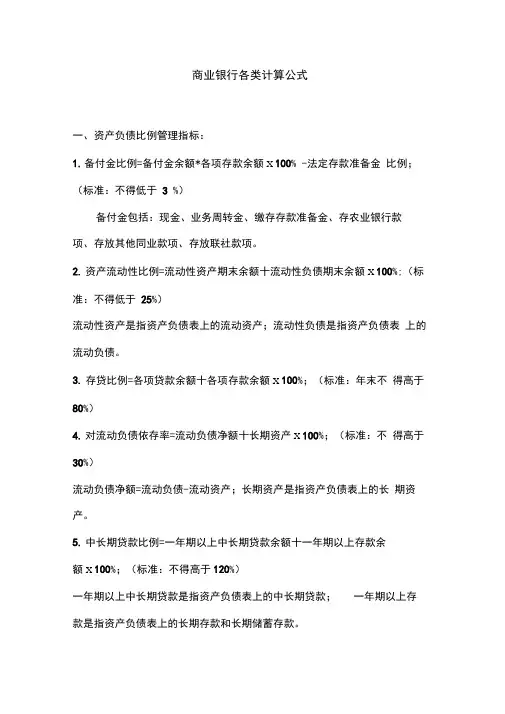 商业银行各类计算公式

一、资产负债比例管理指标：

1. 备付金比例=备付金余额*各项存款余额 X 100% -法定存款准备金 比例；（标准：不得低于 3 %）

备付金包括：现金、业务周转金、缴存存款准备金、存农业银行款项、存放其他同业款项、存放联社款项。

2. 资产流动性比例=流动性资产期末余额十流动性负债期末余额 X 100%;（标准：不得低于 25%）

流动性资产是指资产负债表上的流动资产；流动性负债是指资产负债表 上的流动负债。

3. 存贷比例=各项贷款余额十各项存款余额 X 100%；（标准：年末不 得高于 80%）

4. 对流动负债依存率=流动负债净额十长期资产 X 100%；（标准：不 得高于 30%）

流动负债净额=流动负债-流动资产；长期资产是指资产负债表上的长 期资产。

5. 中长期贷款比例=一年期以上中长期贷款余额十一年期以上存款余额 X 100%；（标准：不得高于 120%）

一年期以上中长期贷款是指资产负债表上的中长期贷款； 一年期以上存款是指资产负债表上的长期存款和长期储蓄存款。